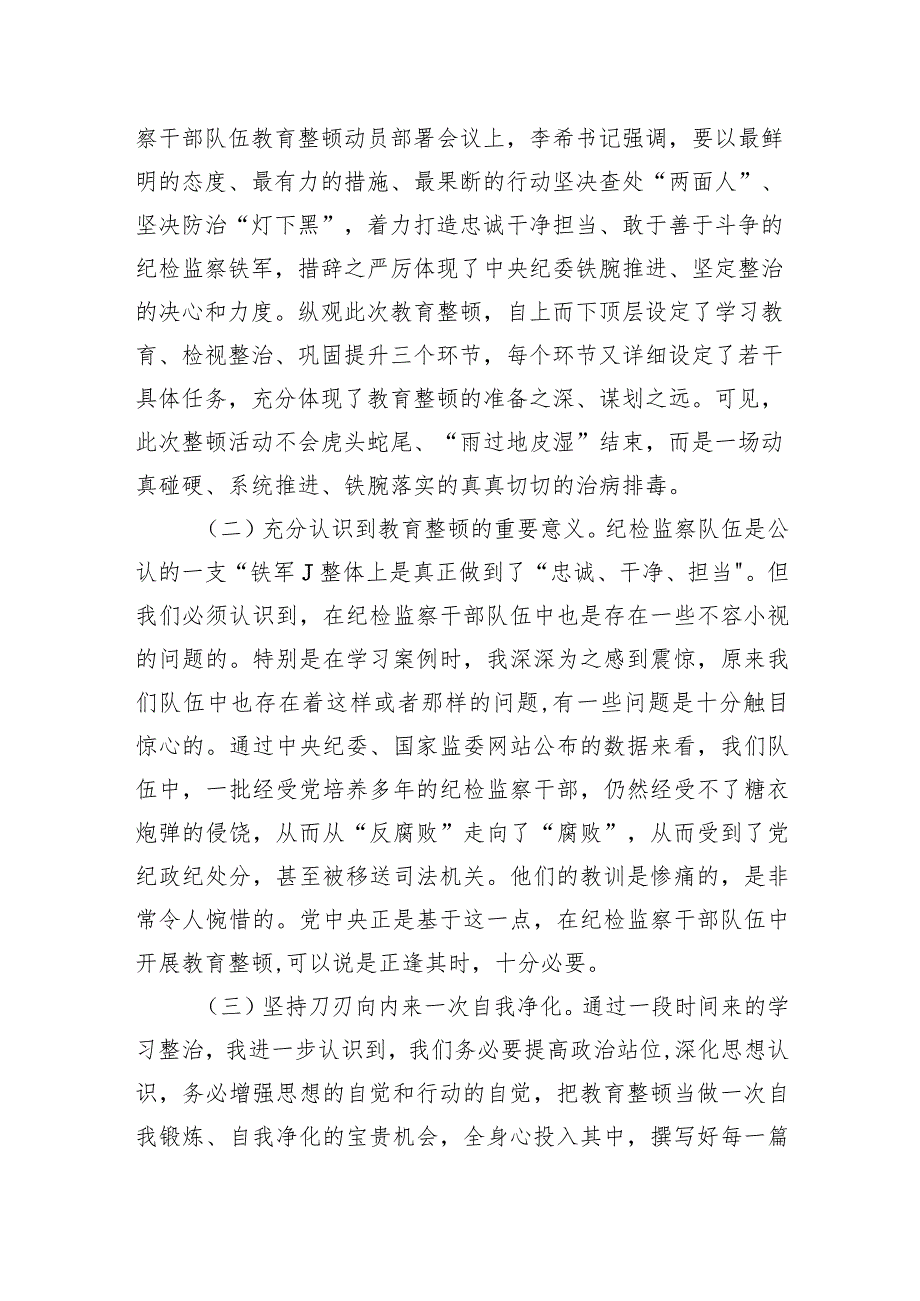 察干部队伍教育整顿动员部署会议上，李希书记强调，要以最鲜明的态度、最有力的措施、最果断的行动坚决查处“两面人”、坚决防治“灯下黑”，着力打造忠诚干净担当、敢于善于斗争的纪检监察铁军，措辞之严厉体现了中央纪委铁腕推进、坚定整治的决心和力度。纵观此次教育整顿，自上而下顶层设定了学习教育、检视整治、巩固提升三个环节，每个环节又详细设定了若干具体任务，充分体现了教育整顿的准备之深、谋划之远。可见，此次整顿活动不会虎头蛇尾、“雨过地皮湿”结束，而是一场动真碰硬、系统推进、铁腕落实的真真切切的治病排毒。

（二）充分认识到教育整顿的重要意义。纪检监察队伍是公认的一支“铁军J整体上是真正做到了“忠诚、干净、担当"。但我们必须认识到，在纪检监察干部队伍中也是存在一些不容小视的问题的。特别是在学习案例时，我深深为之感到震惊，原来我们队伍中也存在着这样或者那样的问题,有一些问题是十分触目惊心的。通过中央纪委、国家监委网站公布的数据来看，我们队伍中，一批经受党培养多年的纪检监察干部，仍然经受不了糖衣炮弹的侵饶，从而从“反腐败”走向了“腐败”，从而受到了党纪政纪处分，甚至被移送司法机关。他们的教训是惨痛的，是非常令人惋惜的。党中央正是基于这一点，在纪检监察干部队伍中开展教育整顿,可以说是正逢其时，十分必要。

（三）坚持刀刃向内来一次自我净化。通过一段时间来的学习整治，我进一步认识到，我们务必要提高政治站位,深化思想认识，务必增强思想的自觉和行动的自觉，把教育整顿当做一次自我锻炼、自我净化的宝贵机会，全身心投入其中，撰写好每一篇